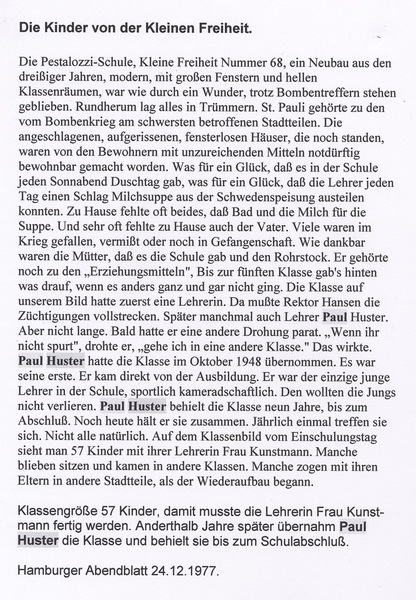 Die Kinder von der Kleinen Freiheit.

Die Pestalozzi-Schule, Kleine Freiheit Nummer 68, ein Neubau aus den dreißiger Jahren, modern, mit großen Fenstern und hellen Klassenräumen, war wie durch ein Wunder, trotz Bombentreffern stehen geblieben. Rundherum lag alles in Trümmern. St. Pauli gehörte zu den vom Bombenkrieg am schwersten betroffenen Stadtteilen. Die angeschlagenen, aufgerissenen, fensterlosen Häuser, die noch standen, waren von den Bewohnern mit unzureichenden Mitteln notdürftig bewohnbar gemacht worden. Was für ein Glück, daß es in der Schule jeden Sonnabend Duschtag gab, was für ein Glück, daß die Lehrer jeden Tag einen Schlag Milchsuppe aus der Schwedenspeisung austeilen konnten. Zu Hause fehlte oft beides, daß Bad und die Milch für die Suppe. Und sehr oft fehlte zu Hause auch der Vater. Viele waren im Krieg gefallen, vermißt oder noch in Gefangenschaft. Wie dankbar waren die Mütter, daß es die Schule gab und den Rohrstock. Er gehörte noch zu den „Erziehungsmitteln", Bis zur fünften Klasse gab's hinten was drauf, wenn es anders ganz und gar nicht ging. Die Klasse auf unserem Bild hatte zuerst eine Lehrerin. Da mußte Rektor Hansen die Züchtigungen vollstrecken. Später manchmal auch Lehrer Paul Huster. Aber nicht lange. Bald hatte er eine andere Drohung parat. „Wenn ihr nicht spurt", drohte er, „gehe ich in eine andere Klasse." Das wirkte. Paul Huster hatte die Klasse im Oktober 1948 übernommen. Es war seine erste. Er kam direkt von der Ausbildung. Er war der einzige junge Lehrer in der Schule, sportlich kameradschaftlich. Den wollten die Jungs nicht verlieren. Paul Huster behielt die Klasse neun Jahre, bis zum Abschluß. Noch heute hält er sie zusammen. Jährlich einmal treffen sie sich. Nicht alle natürlich. Auf dem Klassenbild vom Einschulungstag sieht man 57 Kinder mit ihrer Lehrerin Frau Kunstmann. Manche blieben sitzen und kamen in andere Klassen. Manche zogen mit ihren Eltern in andere Stadtteile, als der Wiederaufbau begann.

Klassengröße 57 Kinder, damit musste die Lehrerin Frau Kunstmann fertig werden. Anderthalb Jahre später übernahm Paul Huster die Klasse und behielt sie bis zum Schulabschluß.

Hamburger Abendblatt 24.12.1977.